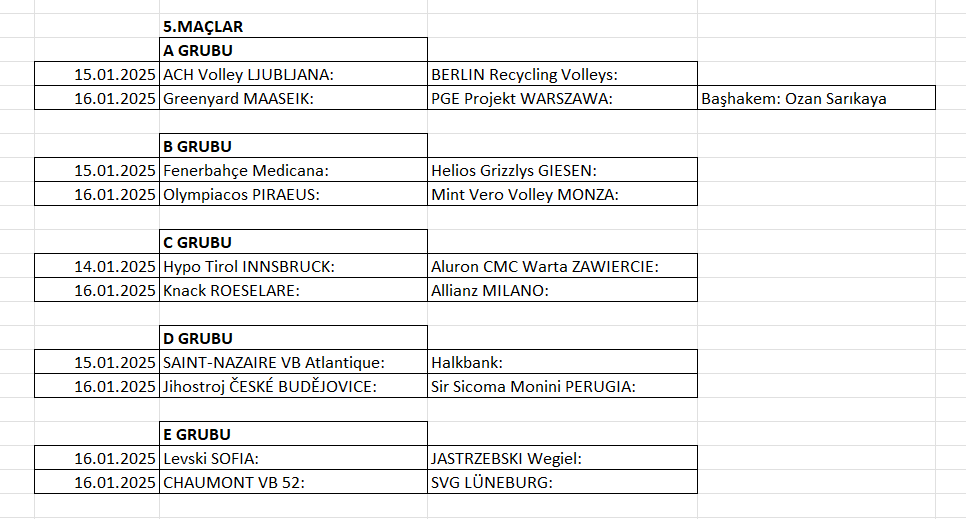 5.MAÇLAR

A GRUBU

| | | | |
|---|---|---|---|
| 15.01.2025 | ACH Volley LJUBLJANA: | BERLIN Recycling Volleys: | |
| 16.01.2025 | Greenyard MAASEIK: | PGE Projekt WARSZAWA: | Başhakem: Ozan Sarıkaya |

B GRUBU

| | | |
|---|---|---|
| 15.01.2025 | Fenerbahçe Medicana: | Helios Grizzlys GIESEN: |
| 16.01.2025 | Olympiacos PIRAEUS: | Mint Vero Volley MONZA: |

C GRUBU

| | | |
|---|---|---|
| 14.01.2025 | Hypo Tirol INNSBRUCK: | Aluron CMC Warta ZAWIERCIE: |
| 16.01.2025 | Knack ROESELARE: | Allianz MILANO: |

D GRUBU

| | | |
|---|---|---|
| 15.01.2025 | SAINT-NAZAIRE VB Atlantique: | Halkbank: |
| 16.01.2025 | Jihostroj ČESKÉ BUDĚJOVICE: | Sir Sicoma Monini PERUGIA: |

E GRUBU

| | | |
|---|---|---|
| 16.01.2025 | Levski SOFIA: | JASTRZEBSKI Wegiel: |
| 16.01.2025 | CHAUMONT VB 52: | SVG LÜNEBURG: |